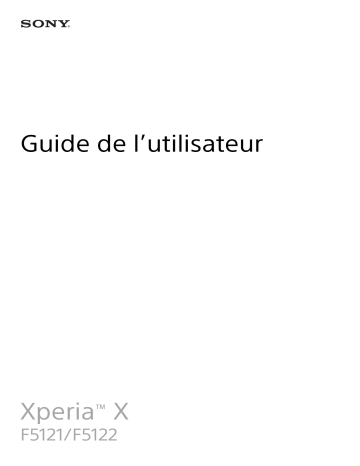 SONY

Guide de l’utilisateur

Xperia™ X
F5121/F5122